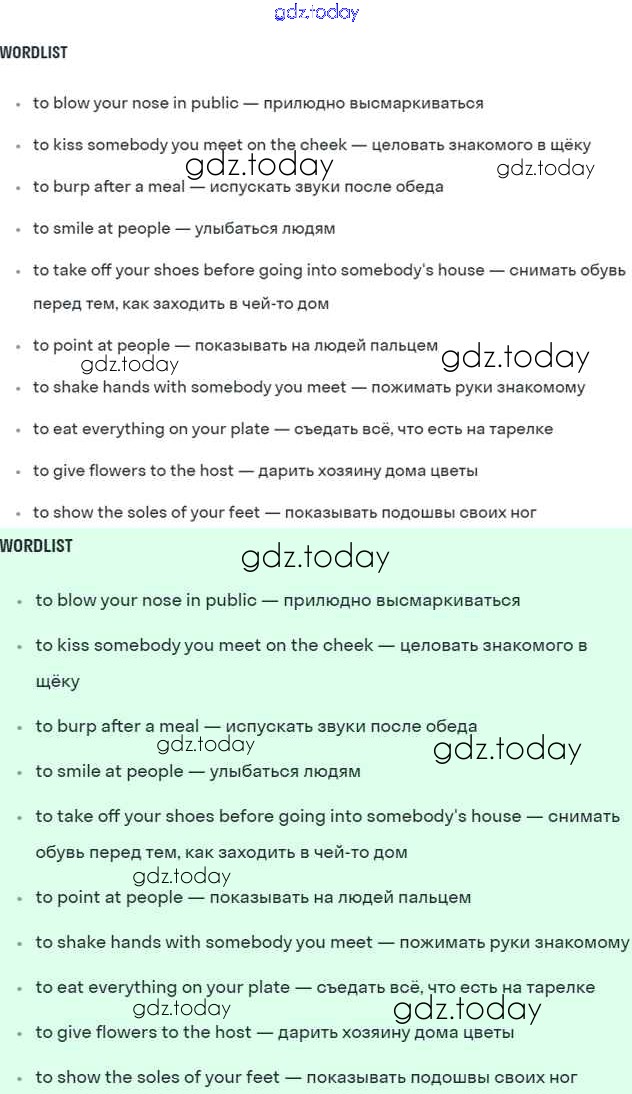 gdz.today

WORDLIST

- to blow your nose in public — прилюдно высмаркиваться
- to kiss somebody you meet on the cheek — целовать знакомого в щёку

gdz.today gdz.today

- to burp after a meal — испускать звуки после обеда
- to smile at people — улыбаться людям
- to take off your shoes before going into somebody's house — снимать обувь перед тем, как заходить в чей-то дом
- to point at people — показывать на людей пальцем

gdz.today gdz.today

- to shake hands with somebody you meet — пожимать руки знакомому
- to eat everything on your plate — съедать всё, что есть на тарелке
- to give flowers to the host — дарить хозяину дома цветы
- to show the soles of your feet — показывать подошвы своих ног

WORDLIST

gdz.today

- to blow your nose in public — прилюдно высмаркиваться
- to kiss somebody you meet on the cheek — целовать знакомого в щёку
- to burp after a meal — испускать звуки после обеда

gdz.today gdz.today

- to smile at people — улыбаться людям
- to take off your shoes before going into somebody's house — снимать обувь перед тем, как заходить в чей-то дом

gdz.today

- to point at people — показывать на людей пальцем
- to shake hands with somebody you meet — пожимать руки знакомому
- to eat everything on your plate — съедать всё, что есть на тарелке

gdz.today gdz.today

- to give flowers to the host — дарить хозяину дома цветы
- to show the soles of your feet — показывать подошвы своих ног